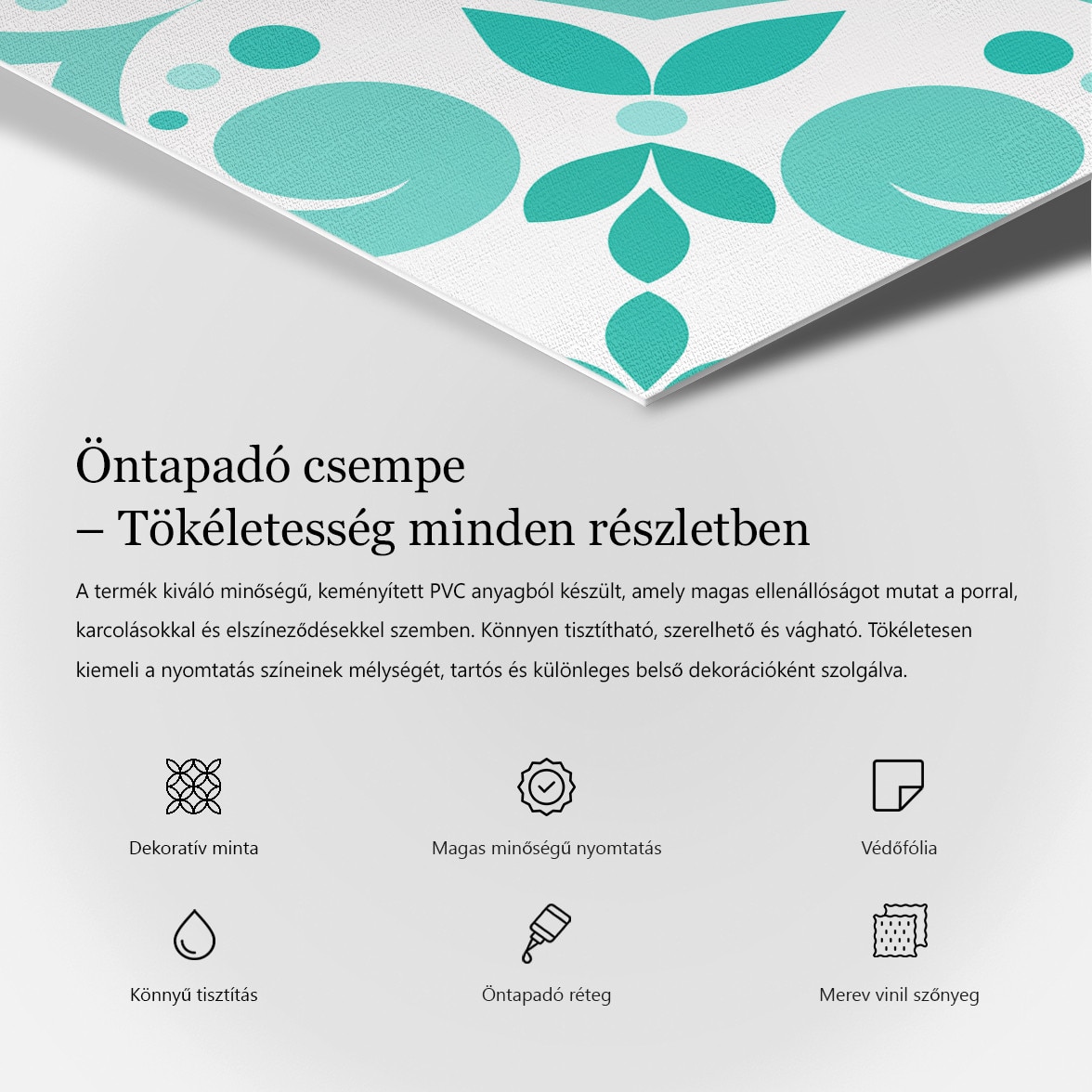 Öntapadó csempe
– Tökéletesség minden részletben

A termék kiváló minőségű, keményített PVC anyagból készült, amely magas ellenállóságot mutat a porral, karcolásokkal és elszíneződésekkel szemben. Könnyen tisztítható, szerelhető és vágható. Tökéletesen kiemeli a nyomtatás színeinek mélységét, tartós és különleges belső dekorációként szolgálva.

Dekoratív minta

Magas minőségű nyomtatás

Védőfólia

Könnyű tisztítás

Öntapadó réteg

Merev vinil szőnyeg